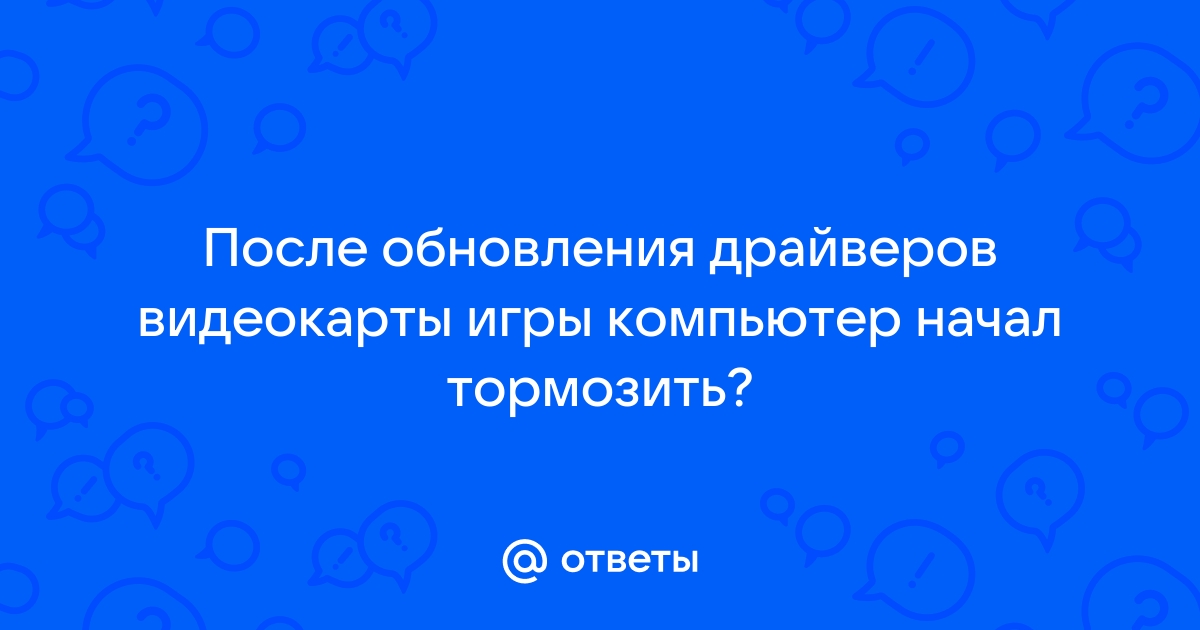 После обновления драйверов видеокарты игры компьютер начал тормозить?

@ ответы